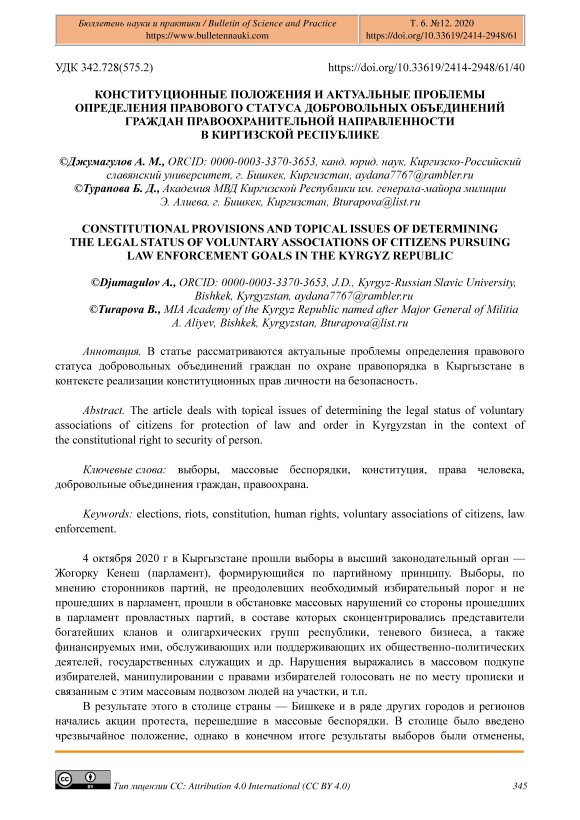 Бюллетень науки и практики / Bulletin of Science and Practice
https://www.bulletennauki.com

Т. 6. №12. 2020
https://doi.org/10.33619/2414-2948/61

УДК 342.728(575.2)

https://doi.org/10.33619/2414-2948/61/40

КОНСТИТУЦИОННЫЕ ПОЛОЖЕНИЯ И АКТУАЛЬНЫЕ ПРОБЛЕМЫ ОПРЕДЕЛЕНИЯ ПРАВОВОГО СТАТУСА ДОБРОВОЛЬНЫХ ОБЪЕДИНЕНИЙ ГРАЖДАН ПРАВООХРАНИТЕЛЬНОЙ НАПРАВЛЕННОСТИ В КИРГИЗСКОЙ РЕСПУБЛИКЕ

©Джумагулов А. М., ORCID: 0000-0003-3370-3653, канд. юрид. наук, Киргизско-Российский славянский университет, г. Бишкек, Киргизстан, aydana7767@rambler.ru
©Турапова Б. Д., Академия МВД Киргизской Республики им. генерала-майора милиции Э. Алиева, г. Бишкек, Киргизстан, Bturapova@list.ru

CONSTITUTIONAL PROVISIONS AND TOPICAL ISSUES OF DETERMINING THE LEGAL STATUS OF VOLUNTARY ASSOCIATIONS OF CITIZENS PURSUING LAW ENFORCEMENT GOALS IN THE KYRGYZ REPUBLIC

©Djumagulov A., ORCID: 0000-0003-3370-3653, J.D., Kyrgyz-Russian Slavic University, Bishkek, Kyrgyzstan, aydana7767@rambler.ru
©Turapova B., MIA Academy of the Kyrgyz Republic named after Major General of Militia A. Aliyev, Bishkek, Kyrgyzstan, Bturapova@list.ru

Аннотация. В статье рассматриваются актуальные проблемы определения правового статуса добровольных объединений граждан по охране правопорядка в Кыргызстане в контексте реализации конституционных прав личности на безопасность.

Abstract. The article deals with topical issues of determining the legal status of voluntary associations of citizens for protection of law and order in Kyrgyzstan in the context of the constitutional right to security of person.

Ключевые слова: выборы, массовые беспорядки, конституция, права человека, добровольные объединения граждан, правоохрана.

Keywords: elections, riots, constitution, human rights, voluntary associations of citizens, law enforcement.

4 октября 2020 г в Кыргызстане прошли выборы в высший законодательный орган — Жогорку Кенеш (парламент), формирующийся по партийному принципу. Выборы, по мнению сторонников партий, не преодолевших необходимый избирательный порог и не прошедших в парламент, прошли в обстановке массовых нарушений со стороны прошедших в парламент провластных партий, в составе которых сконцентрировались представители богатейших кланов и олигархических групп республики, теневого бизнеса, а также финансируемых ими, обслуживающих или поддерживающих их общественно-политических деятелей, государственных служащих и др. Нарушения выражались в массовом подкупе избирателей, манипулировании с правами избирателей голосовать не по месту прописки и связанным с этим массовым подвозом людей на участки, и т.п.

В результате этого в столице страны — Бишкеке и в ряде других городов и регионов начались акции протеста, перешедшие в массовые беспорядки. В столице было введено чрезвычайное положение, однако в конечном итоге результаты выборов были отменены,

Тип лицензии CC: Attribution 4.0 International (CC BY 4.0)

345